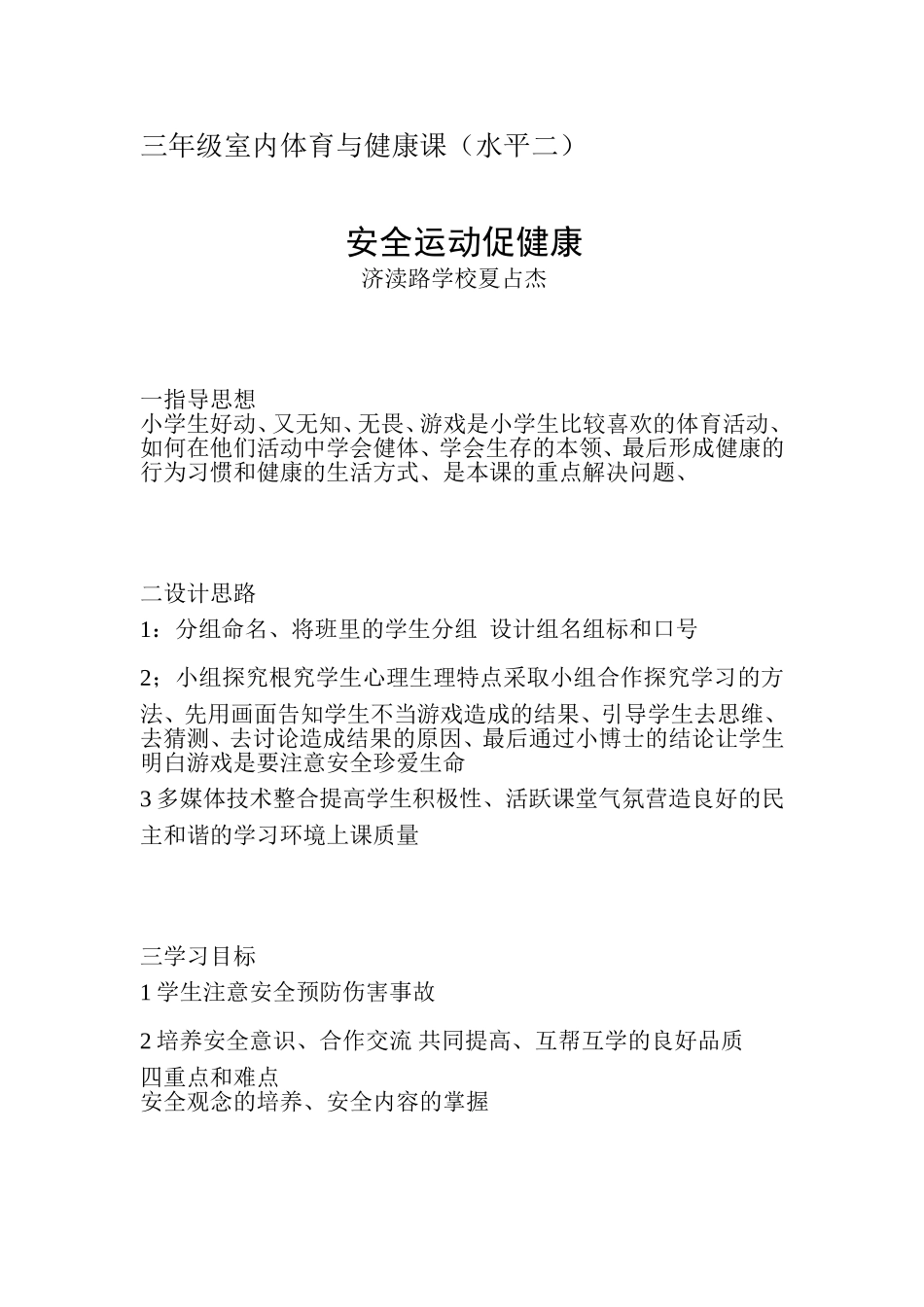 三年级室内体育与健康课（水平二）

安全运动促健康
济渎路学校夏占杰

一指导思想
小学生好动、又无知、无畏、游戏是小学生比较喜欢的体育活动、如何在他们活动中学会健体、学会生存的本领、最后形成健康的行为习惯和健康的生活方式、是本课的重点解决问题、

二设计思路
1：分组命名、将班里的学生分组 设计组名组标和口号
2；小组探究根究学生心理生理特点采取小组合作探究学习的方法、先用画面告知学生不当游戏造成的结果、引导学生去思维、去猜测、去讨论造成结果的原因、最后通过小博士的结论让学生明白游戏是要注意安全珍爱生命
3 多媒体技术整合提高学生积极性、活跃课堂气氛营造良好的民主和谐的学习环境上课质量

三学习目标
1 学生注意安全预防伤害事故
2 培养安全意识、合作交流 共同提高、互帮互学的良好品质
四重点和难点
安全观念的培养、安全内容的掌握